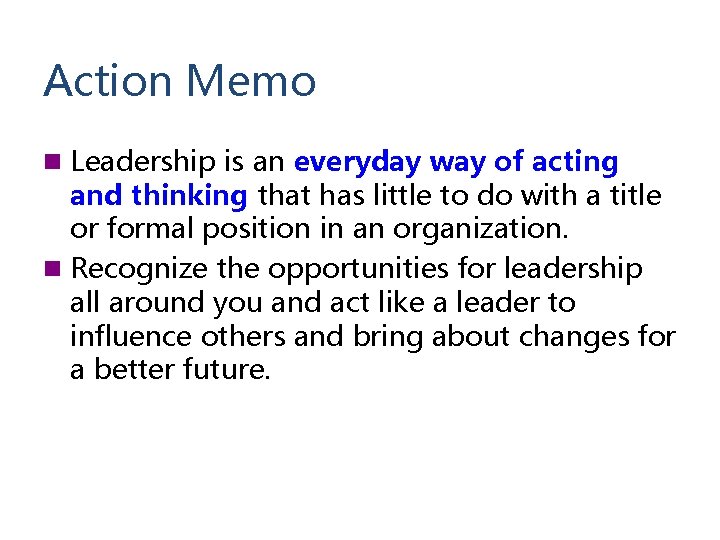 Action Memo

- Leadership is an everyday way of acting and thinking that has little to do with a title or formal position in an organization.
- Recognize the opportunities for leadership all around you and act like a leader to influence others and bring about changes for a better future.